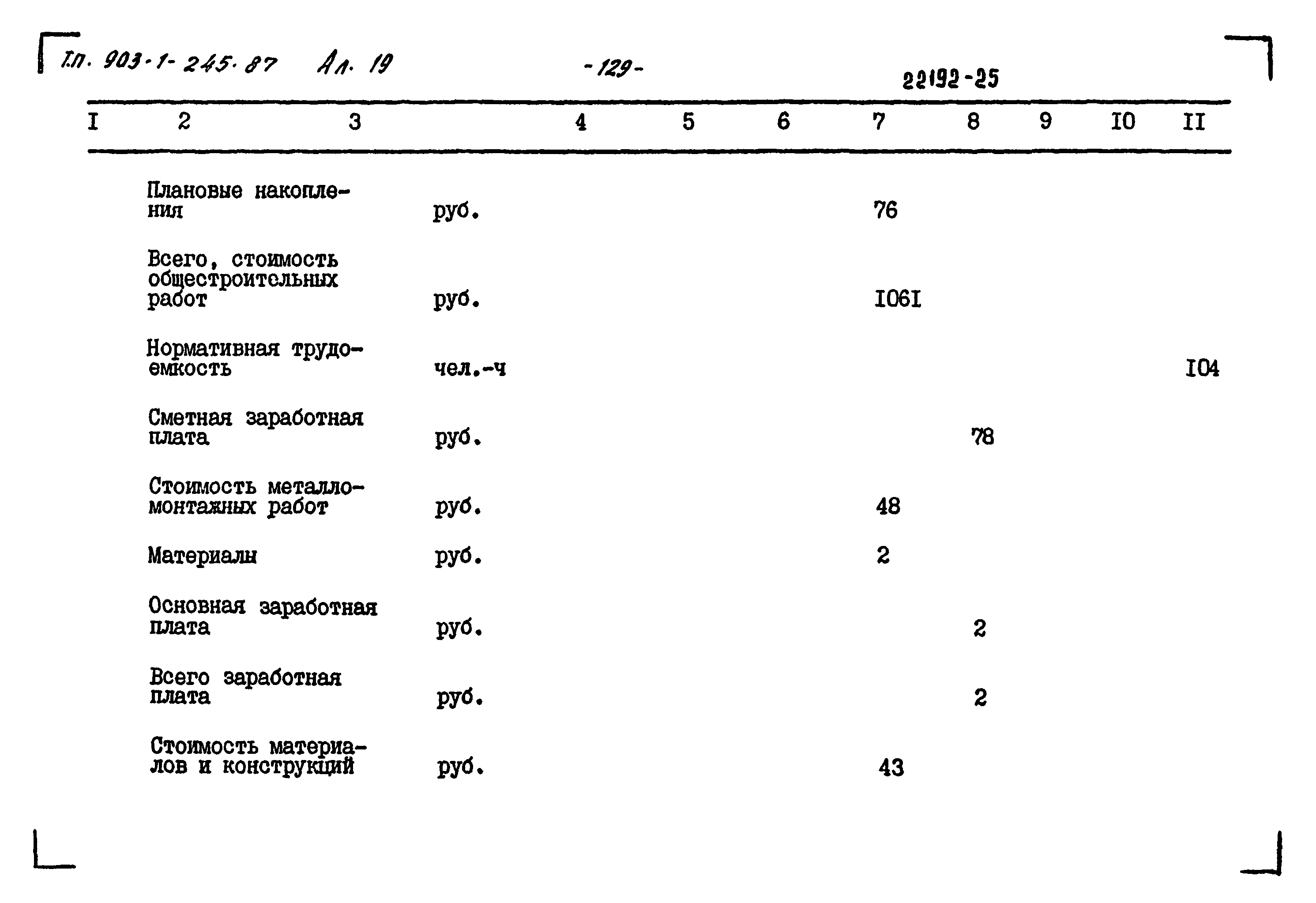 Т.п. 903-1-245.87 Ал. 19 -129- 22192-25

| I | 2 | 3 | 4 | 5 | 6 | 7 | 8 | 9 | IO | II |
|---|---|---|---|---|---|---|---|---|---|---|
| | Плановые накопления | руб. | | | | 76 | | | | |
| | Всего, стоимость общестроительных работ | руб. | | | | I06I | | | | |
| | Нормативная трудоемкость | чел.-ч | | | | | | | | I04 |
| | Сметная заработная плата | руб. | | | | | 78 | | | |
| | Стоимость металломонтажных работ | руб. | | | | 48 | | | | |
| | Материалы | руб. | | | | 2 | | | | |
| | Основная заработная плата | руб. | | | | | 2 | | | |
| | Всего заработная плата | руб. | | | | | 2 | | | |
| | Стоимость материалов и конструкций | руб. | | | | 43 | | | | |